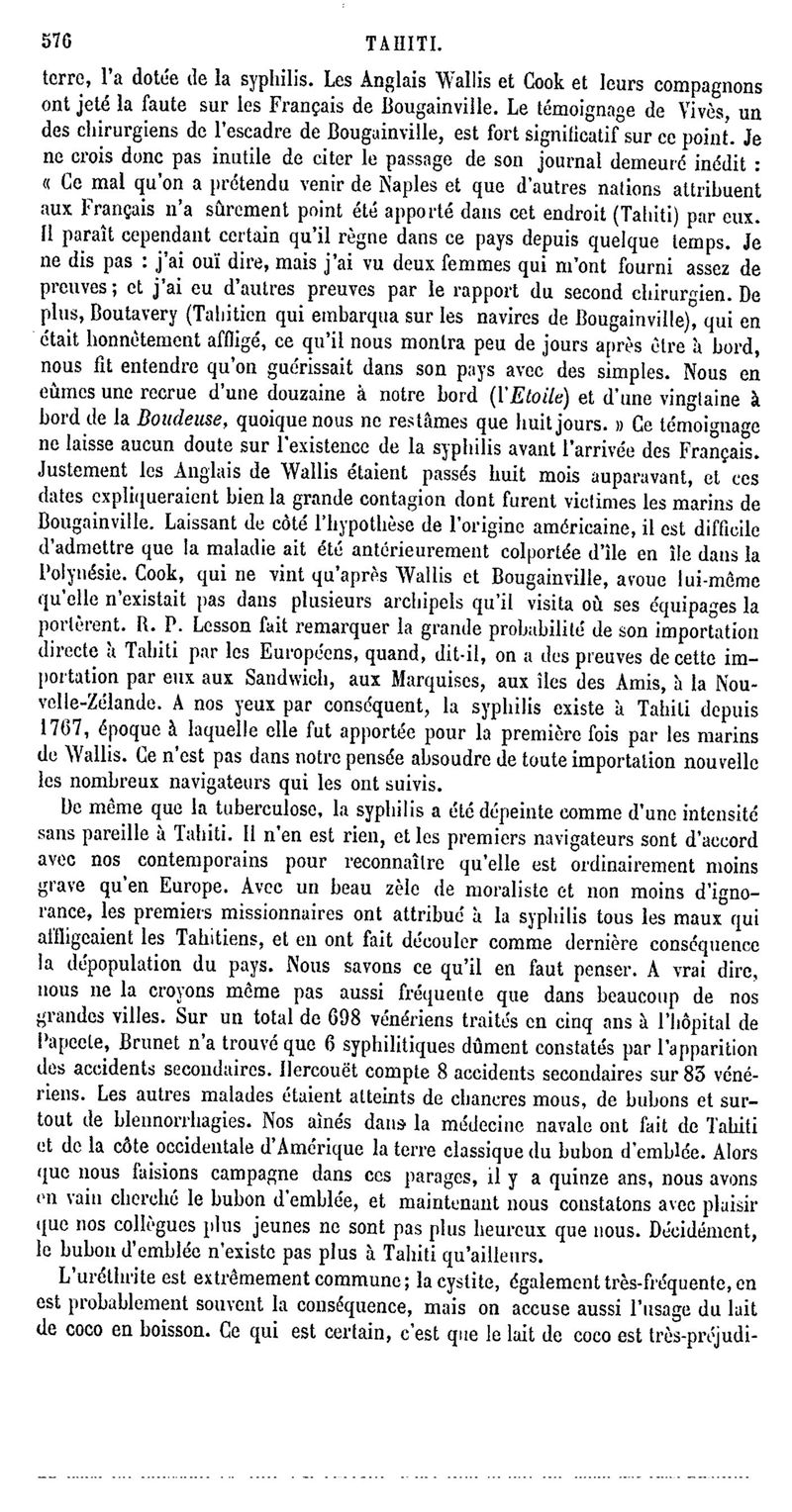 576 TAHITI.

terre, l'a dotée de la syphilis. Les Anglais Wallis et Cook et leurs compagnons ont jeté la faute sur les Français de Bougainville. Le témoignage de Vivès, un des chirurgiens de l'escadre de Bougainville, est fort significatif sur ce point. Je ne crois donc pas inutile de citer le passage de son journal demeuré inédit : « Ce mal qu'on a prétendu venir de Naples et que d'autres nations attribuent aux Français n'a sûrement point été apporté dans cet endroit (Tahiti) par eux. Il paraît cependant certain qu'il règne dans ce pays depuis quelque temps. Je ne dis pas : j'ai ouï dire, mais j'ai vu deux femmes qui m'ont fourni assez de preuves; et j'ai eu d'autres preuves par le rapport du second chirurgien. De plus, Boutavery (Tahitien qui embarqua sur les navires de Bougainville), qui en était honnêtement affligé, ce qu'il nous montra peu de jours après être à bord, nous fit entendre qu'on guérissait dans son pays avec des simples. Nous en eûmes une recrue d'une douzaine à notre bord (l'Etoile) et d'une vingtaine à bord de la Boudeuse, quoique nous ne restâmes que huit jours. » Ce témoignage ne laisse aucun doute sur l'existence de la syphilis avant l'arrivée des Français. Justement les Anglais de Wallis étaient passés huit mois auparavant, et ces dates expliqueraient bien la grande contagion dont furent victimes les marins de Bougainville. Laissant de côté l'hypothèse de l'origine américaine, il est difficile d'admettre que la maladie ait été antérieurement colportée d'île en île dans la Polynésie. Cook, qui ne vint qu'après Wallis et Bougainville, avoue lui-même qu'elle n'existait pas dans plusieurs archipels qu'il visita où ses équipages la portèrent. R. P. Lesson fait remarquer la grande probabilité de son importation directe à Tahiti par les Européens, quand, dit-il, on a des preuves de cette importation par eux aux Sandwich, aux Marquises, aux îles des Amis, à la Nouvelle-Zélande. A nos yeux par conséquent, la syphilis existe à Tahiti depuis 1767, époque à laquelle elle fut apportée pour la première fois par les marins de Wallis. Ce n'est pas dans notre pensée absoudre de toute importation nouvelle les nombreux navigateurs qui les ont suivis.

De même que la tuberculose, la syphilis a été dépeinte comme d'une intensité sans pareille à Tahiti. Il n'en est rien, et les premiers navigateurs sont d'accord avec nos contemporains pour reconnaître qu'elle est ordinairement moins grave qu'en Europe. Avec un beau zèle de moraliste et non moins d'ignorance, les premiers missionnaires ont attribué à la syphilis tous les maux qui affligeaient les Tahitiens, et en ont fait découler comme dernière conséquence la dépopulation du pays. Nous savons ce qu'il en faut penser. A vrai dire, nous ne la croyons même pas aussi fréquente que dans beaucoup de nos grandes villes. Sur un total de 698 vénériens traités en cinq ans à l'hôpital de Papeete, Brunet n'a trouvé que 6 syphilitiques dûment constatés par l'apparition des accidents secondaires. Hercouët compte 8 accidents secondaires sur 83 vénériens. Les autres malades étaient atteints de chancres mous, de bubons et surtout de blennorrhagies. Nos aînés dans la médecine navale ont fait de Tahiti et de la côte occidentale d'Amérique la terre classique du bubon d'emblée. Alors que nous faisions campagne dans ces parages, il y a quinze ans, nous avons en vain cherché le bubon d'emblée, et maintenant nous constatons avec plaisir que nos collègues plus jeunes ne sont pas plus heureux que nous. Décidément, le bubon d'emblée n'existe pas plus à Tahiti qu'ailleurs.

L'uréthrite est extrêmement commune; la cystite, également très-fréquente, en est probablement souvent la conséquence, mais on accuse aussi l'usage du lait de coco en boisson. Ce qui est certain, c'est que le lait de coco est très-préjudi-